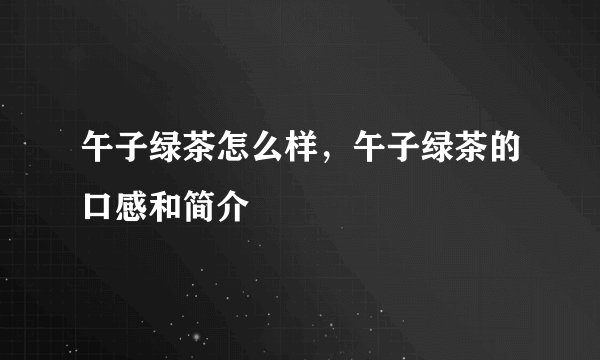 午子绿茶怎么样，午子绿茶的口感和简介